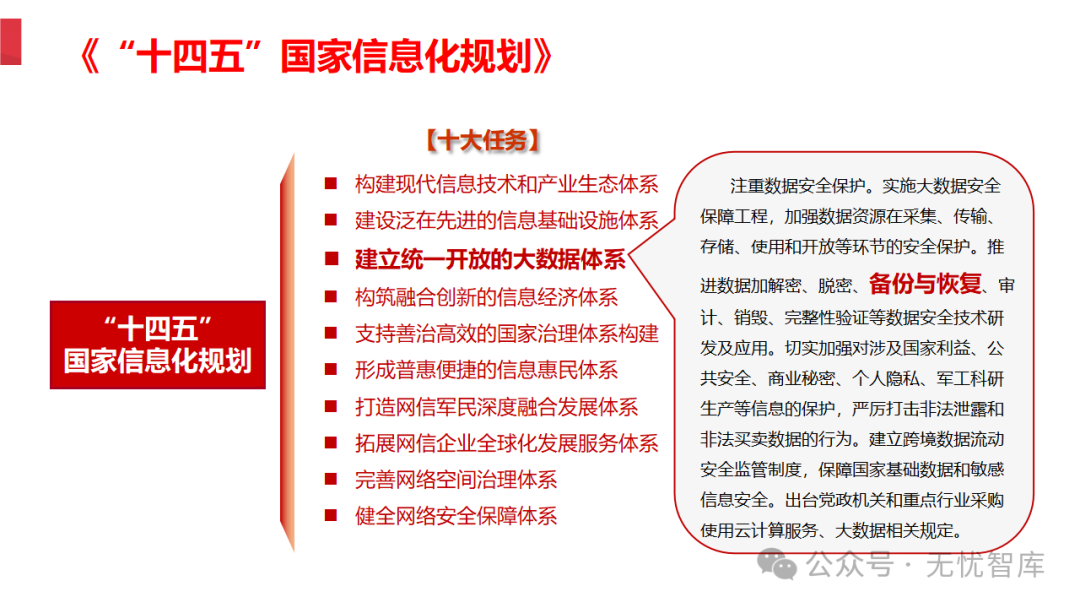 《“十四五”国家信息化规划》

“十四五”
国家信息化规划

【十大任务】

■ 构建现代信息技术和产业生态体系
■ 建设泛在先进的信息基础设施体系
■ 建立统一开放的大数据体系
■ 构筑融合创新的信息经济体系
■ 支持善治高效的国家治理体系构建
■ 形成普惠便捷的信息惠民体系
■ 打造网信军民深度融合发展体系
■ 拓展网信企业全球化发展服务体系
■ 完善网络空间治理体系
■ 健全网络安全保障体系

注重数据安全保护。实施大数据安全保障工程，加强数据资源在采集、传输、存储、使用和开放等环节的安全保护。推进数据加解密、脱密、备份与恢复、审计、销毁、完整性验证等数据安全技术研发及应用。切实加强对涉及国家利益、公共安全、商业秘密、个人隐私、军工科研生产等信息的保护，严厉打击非法泄露和非法买卖数据的行为。建立跨境数据流动安全监管制度，保障国家基础数据和敏感信息安全。出台党政机关和重点行业采购使用云计算服务、大数据相关规定。

公众号 · 无忧智库